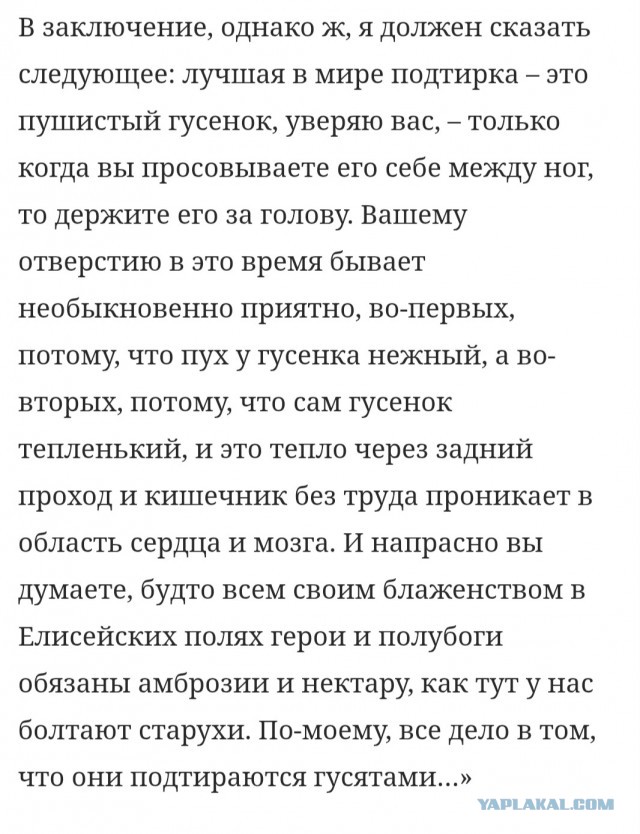 В заключение, однако ж, я должен сказать следующее: лучшая в мире подтирка – это пушистый гусенок, уверяю вас, – только когда вы просовываете его себе между ног, то держите его за голову. Вашему отверстию в это время бывает необыкновенно приятно, во-первых, потому, что пух у гусенка нежный, а во-вторых, потому, что сам гусенок тепленький, и это тепло через задний проход и кишечник без труда проникает в область сердца и мозга. И напрасно вы думаете, будто всем своим блаженством в Елисейских полях герои и полубоги обязаны амброзии и нектару, как тут у нас болтают старухи. По-моему, все дело в том, что они подтираются гусятами...»

YAPLAKAL.COM